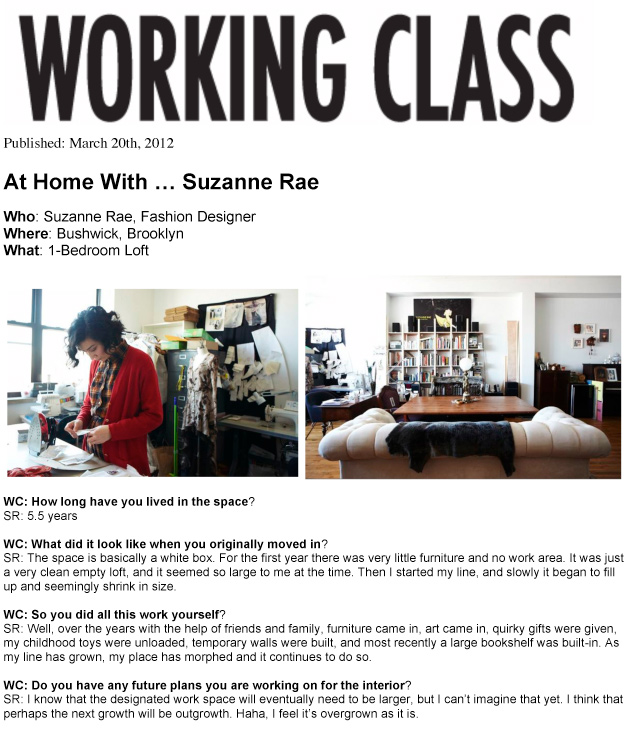 WORKING CLASS

Published: March 20th, 2012

At Home With … Suzanne Rae

Who: Suzanne Rae, Fashion Designer
Where: Bushwick, Brooklyn
What: 1-Bedroom Loft

WC: How long have you lived in the space?
SR: 5.5 years

WC: What did it look like when you originally moved in?
SR: The space is basically a white box. For the first year there was very little furniture and no work area. It was just a very clean empty loft, and it seemed so large to me at the time. Then I started my line, and slowly it began to fill up and seemingly shrink in size.

WC: So you did all this work yourself?
SR: Well, over the years with the help of friends and family, furniture came in, art came in, quirky gifts were given, my childhood toys were unloaded, temporary walls were built, and most recently a large bookshelf was built-in. As my line has grown, my place has morphed and it continues to do so.

WC: Do you have any future plans you are working on for the interior?
SR: I know that the designated work space will eventually need to be larger, but I can't imagine that yet. I think that perhaps the next growth will be outgrowth. Haha, I feel it's overgrown as it is.